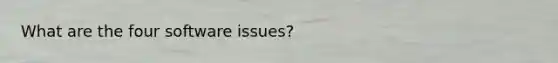 What are the four software issues?